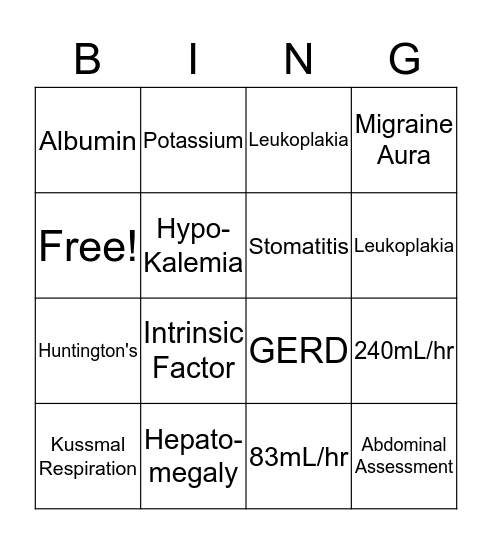 | B | I | N | G |
|---|---|---|---|
| Albumin | Potassium | Leukoplakia | Migraine Aura |
| Free! | Hypo-Kalemia | Stomatitis | Leukoplakia |
| Huntington's | Intrinsic Factor | GERD | 240mL/hr |
| Kussmal Respiration | Hepato-megaly | 83mL/hr | Abdominal Assessment |